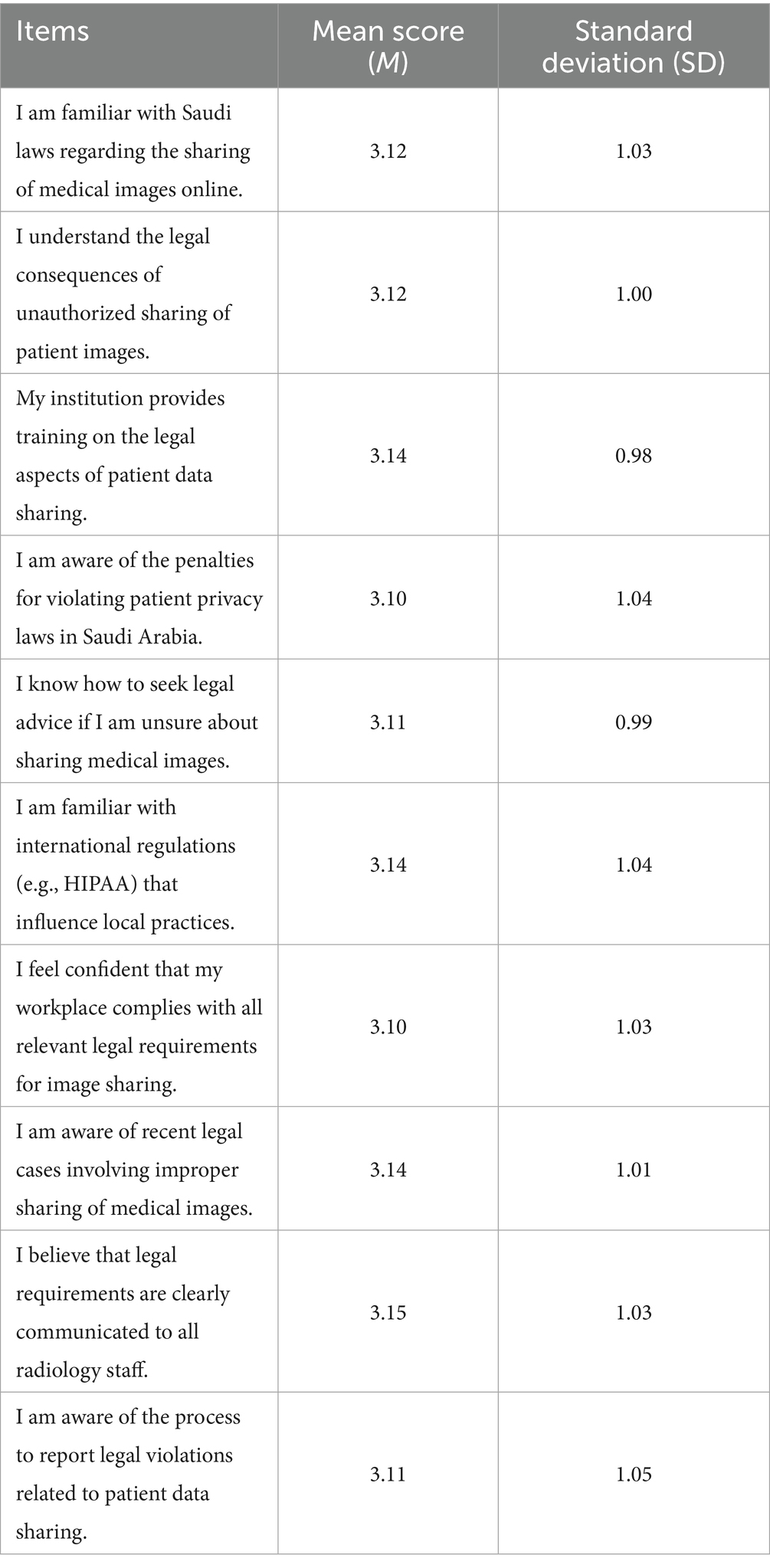 | Items | Mean score ($M$) | Standard deviation (SD) |
|---|---|---|
| I am familiar with Saudi laws regarding the sharing of medical images online. | 3.12 | 1.03 |
| I understand the legal consequences of unauthorized sharing of patient images. | 3.12 | 1.00 |
| My institution provides training on the legal aspects of patient data sharing. | 3.14 | 0.98 |
| I am aware of the penalties for violating patient privacy laws in Saudi Arabia. | 3.10 | 1.04 |
| I know how to seek legal advice if I am unsure about sharing medical images. | 3.11 | 0.99 |
| I am familiar with international regulations (e.g., HIPAA) that influence local practices. | 3.14 | 1.04 |
| I feel confident that my workplace complies with all relevant legal requirements for image sharing. | 3.10 | 1.03 |
| I am aware of recent legal cases involving improper sharing of medical images. | 3.14 | 1.01 |
| I believe that legal requirements are clearly communicated to all radiology staff. | 3.15 | 1.03 |
| I am aware of the process to report legal violations related to patient data sharing. | 3.11 | 1.05 |